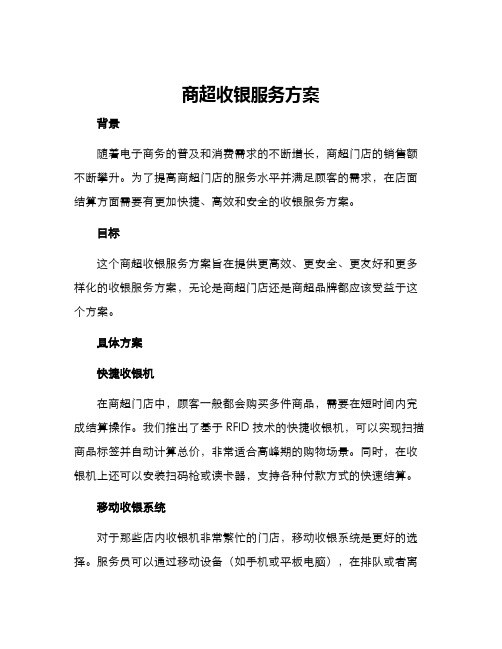 商超收银服务方案

背景

随着电子商务的普及和消费需求的不断增长，商超门店的销售额不断攀升。为了提高商超门店的服务水平并满足顾客的需求，在店面结算方面需要有更加快捷、高效和安全的收银服务方案。

目标

这个商超收银服务方案旨在提供更高效、更安全、更友好和更多样化的收银服务方案，无论是商超门店还是商超品牌都应该受益于这个方案。

具体方案

快捷收银机

在商超门店中，顾客一般都会购买多件商品，需要在短时间内完成结算操作。我们推出了基于 RFID 技术的快捷收银机，可以实现扫描商品标签并自动计算总价，非常适合高峰期的购物场景。同时，在收银机上还可以安装扫码枪或读卡器，支持各种付款方式的快速结算。

移动收银系统

对于那些店内收银机非常繁忙的门店，移动收银系统是更好的选择。服务员可以通过移动设备（如手机或平板电脑），在排队或者离